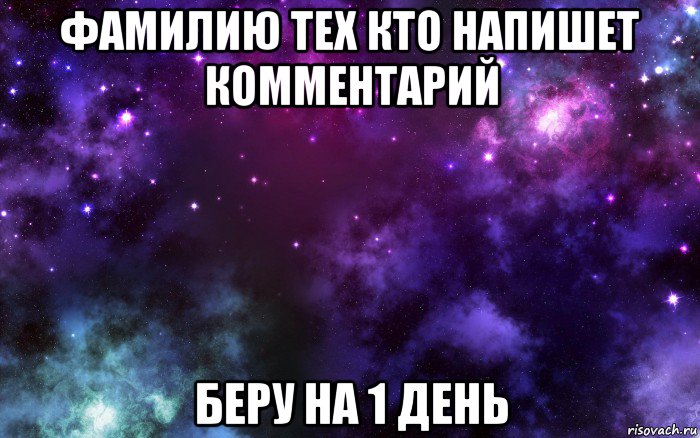 ФАМИЛИЮ ТЕХ КТО НАПИШЕТ КОММЕНТАРИЙ

БЕРУ НА 1 ДЕНЬ

risovach.ru